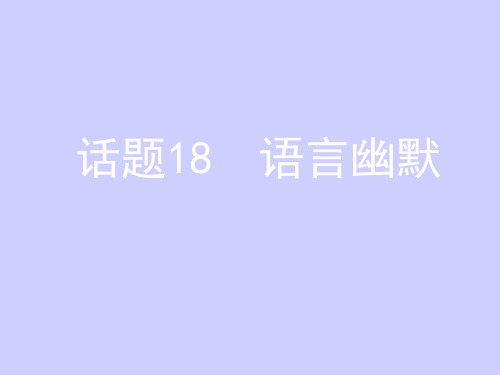 话题18　语言幽默